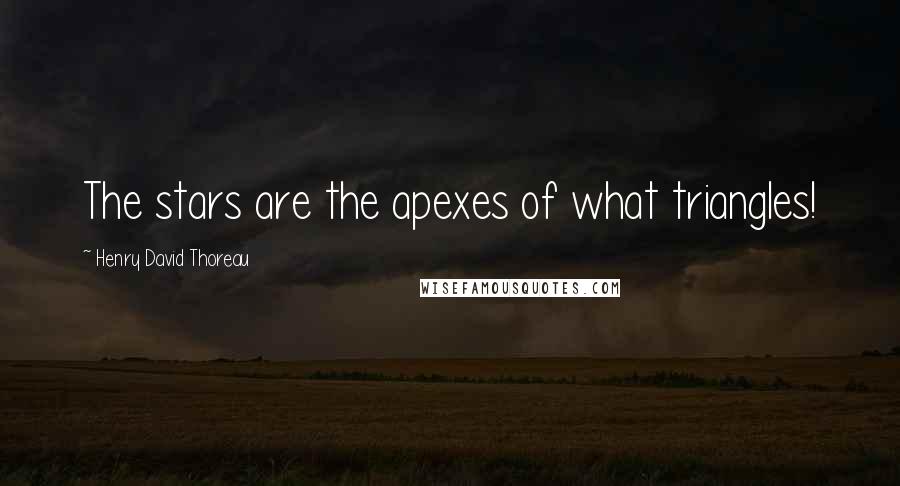 The stars are the apexes of what triangles!

~ Henry David Thoreau

WISEFAMOUSQUOTES.COM